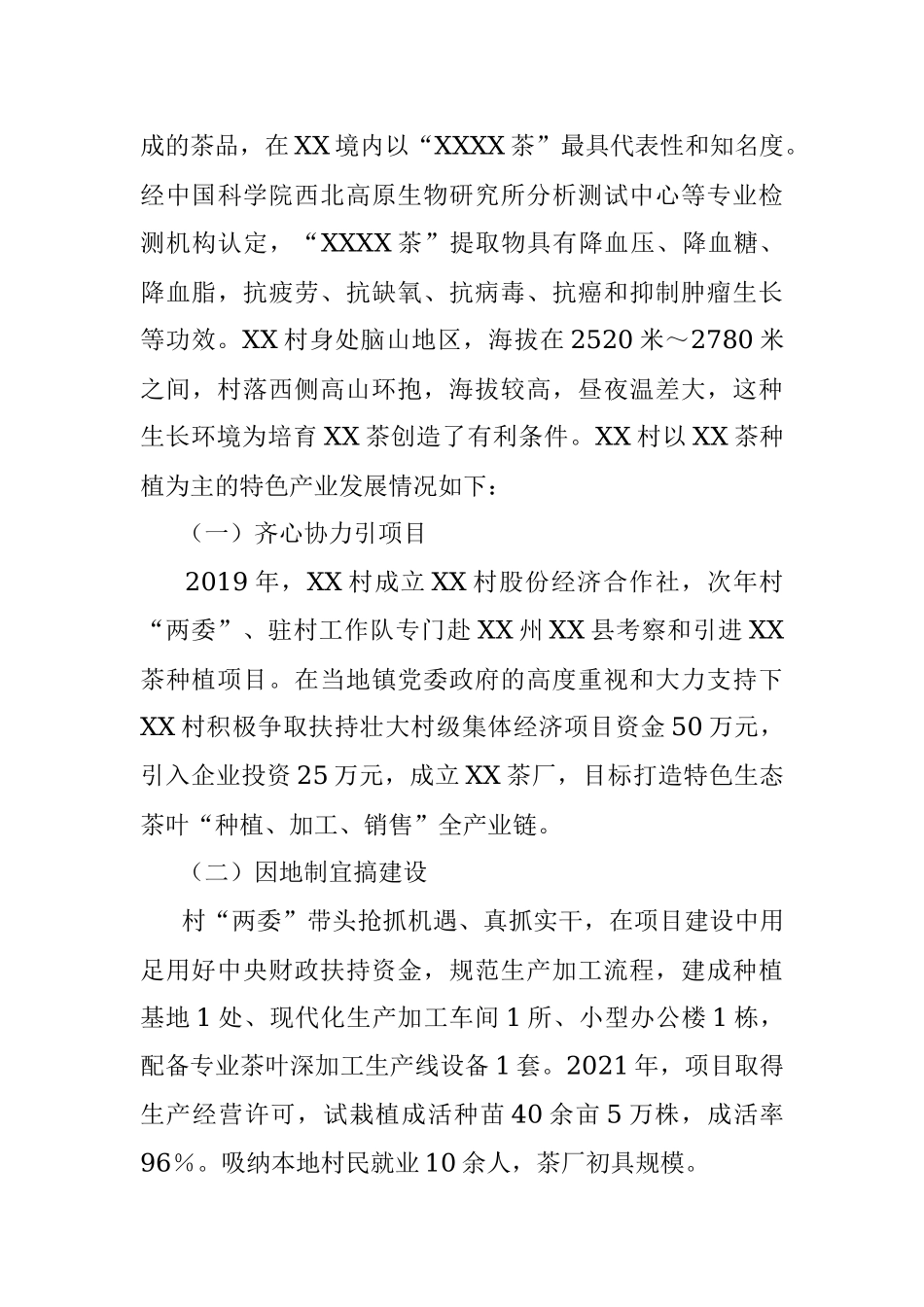 成的茶品，在XX境内以“XXXX茶”最具代表性和知名度。经中国科学院西北高原生物研究所分析测试中心等专业检测机构认定，“XXXX茶”提取物具有降血压、降血糖、降血脂，抗疲劳、抗缺氧、抗病毒、抗癌和抑制肿瘤生长等功效。XX村身处脑山地区，海拔在2520米～2780米之间，村落西侧高山环抱，海拔较高，昼夜温差大，这种生长环境为培育XX茶创造了有利条件。XX村以XX茶种植为主的特色产业发展情况如下：

（一）齐心协力引项目

2019年，XX村成立XX村股份经济合作社，次年村“两委”、驻村工作队专门赴XX州XX县考察和引进XX茶种植项目。在当地镇党委政府的高度重视和大力支持下XX村积极争取扶持壮大村级集体经济项目资金50万元，引入企业投资25万元，成立XX茶厂，目标打造特色生态茶叶“种植、加工、销售”全产业链。

（二）因地制宜搞建设

村“两委”带头抢抓机遇、真抓实干，在项目建设中用足用好中央财政扶持资金，规范生产加工流程，建成种植基地1处、现代化生产加工车间1所、小型办公楼1栋，配备专业茶叶深加工生产线设备1套。2021年，项目取得生产经营许可，试栽植成活种苗40余亩5万株，成活率96%。吸纳本地村民就业10余人，茶厂初具规模。